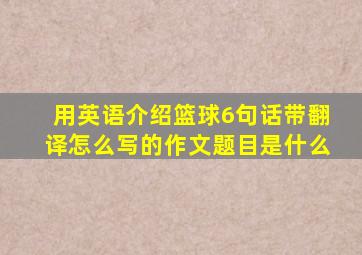 用英语介绍篮球6句话带翻译怎么写的作文题目是什么